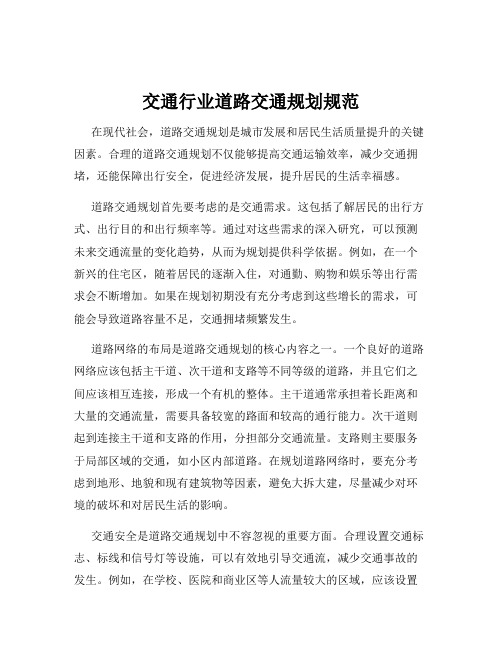 交通行业道路交通规划规范

在现代社会，道路交通规划是城市发展和居民生活质量提升的关键因素。合理的道路交通规划不仅能够提高交通运输效率，减少交通拥堵，还能保障出行安全，促进经济发展，提升居民的生活幸福感。

道路交通规划首先要考虑的是交通需求。这包括了解居民的出行方式、出行目的和出行频率等。通过对这些需求的深入研究，可以预测未来交通流量的变化趋势，从而为规划提供科学依据。例如，在一个新兴的住宅区，随着居民的逐渐入住，对通勤、购物和娱乐等出行需求会不断增加。如果在规划初期没有充分考虑到这些增长的需求，可能会导致道路容量不足，交通拥堵频繁发生。

道路网络的布局是道路交通规划的核心内容之一。一个良好的道路网络应该包括主干道、次干道和支路等不同等级的道路，并且它们之间应该相互连接，形成一个有机的整体。主干道通常承担着长距离和大量的交通流量，需要具备较宽的路面和较高的通行能力。次干道则起到连接主干道和支路的作用，分担部分交通流量。支路则主要服务于局部区域的交通，如小区内部道路。在规划道路网络时，要充分考虑到地形、地貌和现有建筑物等因素，避免大拆大建，尽量减少对环境的破坏和对居民生活的影响。

交通安全是道路交通规划中不容忽视的重要方面。合理设置交通标志、标线和信号灯等设施，可以有效地引导交通流，减少交通事故的发生。例如，在学校、医院和商业区等人流量较大的区域，应该设置